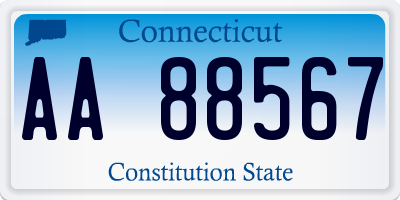 Connecticut

AA 88567

Constitution State